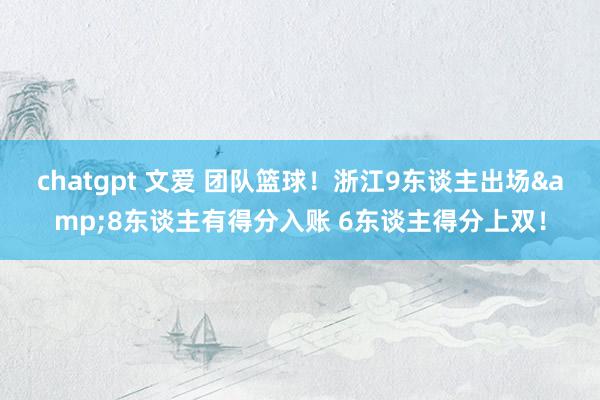 chatgpt 文爱 团队篮球！浙江9东谈主出场&amp;8东谈主有得分入账 6东谈主得分上双！